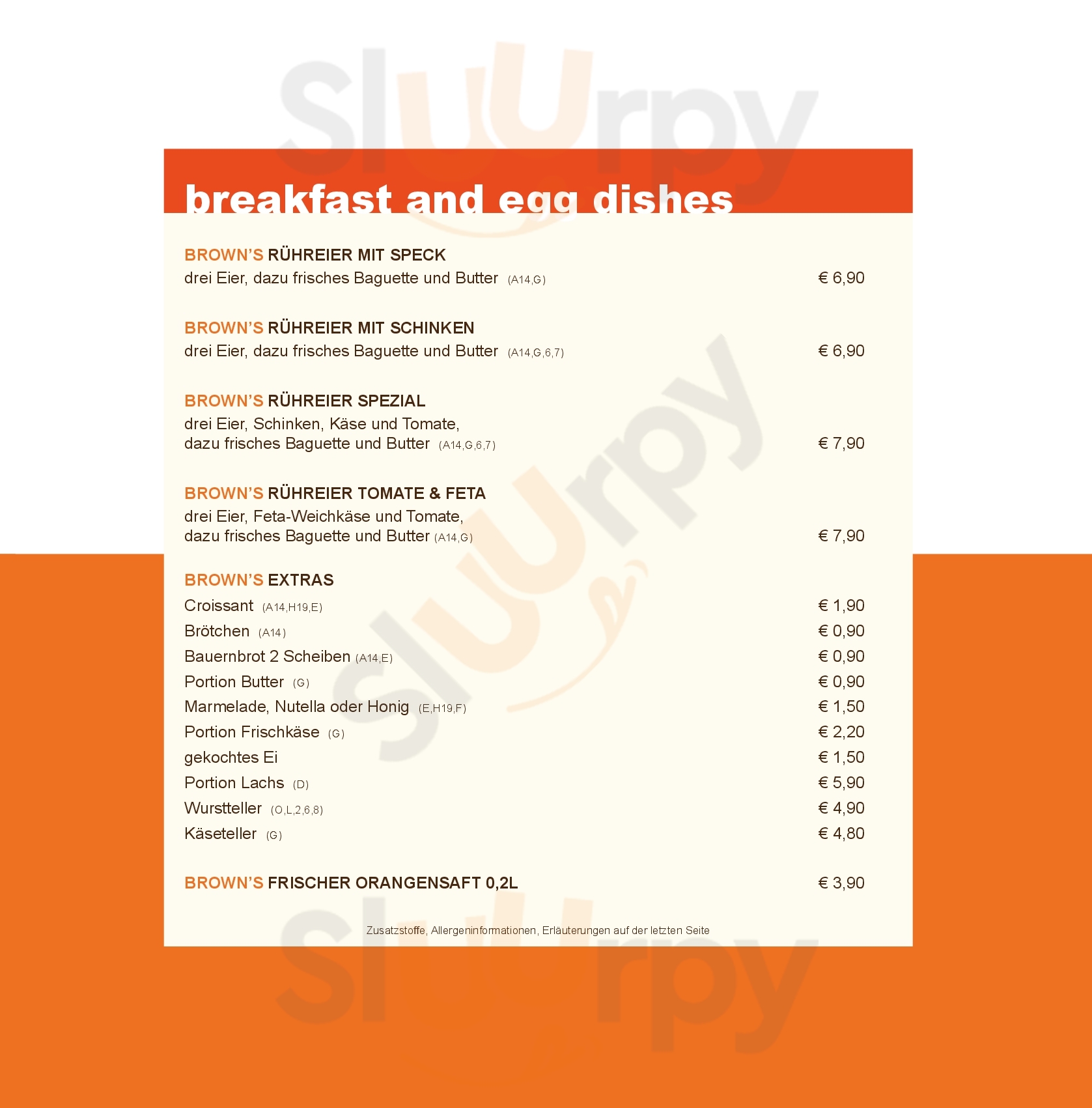 breakfast and egg dishes

BROWN'S RÜHREIER MIT SPECK
drei Eier, dazu frisches Baguette und Butter (A14,G) € 6,90

BROWN'S RÜHREIER MIT SCHINKEN
drei Eier, dazu frisches Baguette und Butter (A14,G,6,7) € 6,90

BROWN'S RÜHREIER SPEZIAL
drei Eier, Schinken, Käse und Tomate, dazu frisches Baguette und Butter (A14,G,6,7) € 7,90

BROWN'S RÜHREIER TOMATE & FETA
drei Eier, Feta-Weichkäse und Tomate, dazu frisches Baguette und Butter (A14,G) € 7,90

BROWN'S EXTRAS
Croissant (A14,H19,E) € 1,90
Brötchen (A14) € 0,90
Bauernbrot 2 Scheiben (A14,E) € 0,90
Portion Butter (G) € 0,90
Marmelade, Nutella oder Honig (E,H19,F) € 1,50
Portion Frischkäse (G) € 2,20
gekochtes Ei € 1,50
Portion Lachs (D) € 5,90
Wurstteller (O,L,2,6,8) € 4,90
Käseteller (G) € 4,80

BROWN'S FRISCHER ORANGENSAFT 0,2L € 3,90

Zusatzstoffe, Allergeninformationen, Erläuterungen auf der letzten Seite

Sluurpy